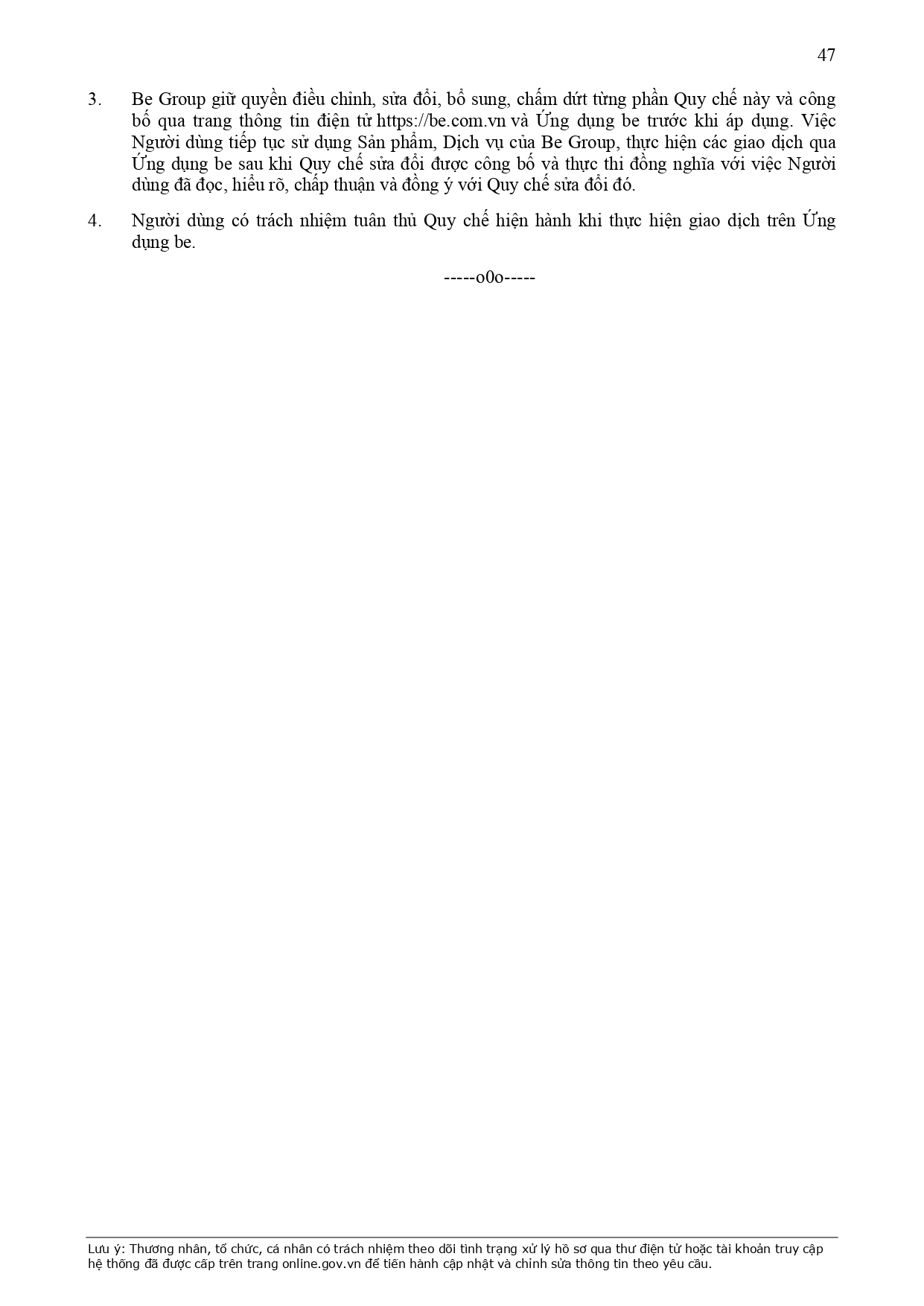 47

3. Be Group giữ quyền điều chỉnh, sửa đổi, bổ sung, chấm dứt từng phần Quy chế này và công bố qua trang thông tin điện tử https://be.com.vn và Ứng dụng be trước khi áp dụng. Việc Người dùng tiếp tục sử dụng Sản phẩm, Dịch vụ của Be Group, thực hiện các giao dịch qua Ứng dụng be sau khi Quy chế sửa đổi được công bố và thực thi đồng nghĩa với việc Người dùng đã đọc, hiểu rõ, chấp thuận và đồng ý với Quy chế sửa đổi đó.

4. Người dùng có trách nhiệm tuân thủ Quy chế hiện hành khi thực hiện giao dịch trên Ứng dụng be.

-----o0o-----

Lưu ý: Thương nhân, tổ chức, cá nhân có trách nhiệm theo dõi tình trạng xử lý hồ sơ qua thư điện tử hoặc tài khoản truy cập hệ thống đã được cấp trên trang online.gov.vn để tiến hành cập nhật và chỉnh sửa thông tin theo yêu cầu.